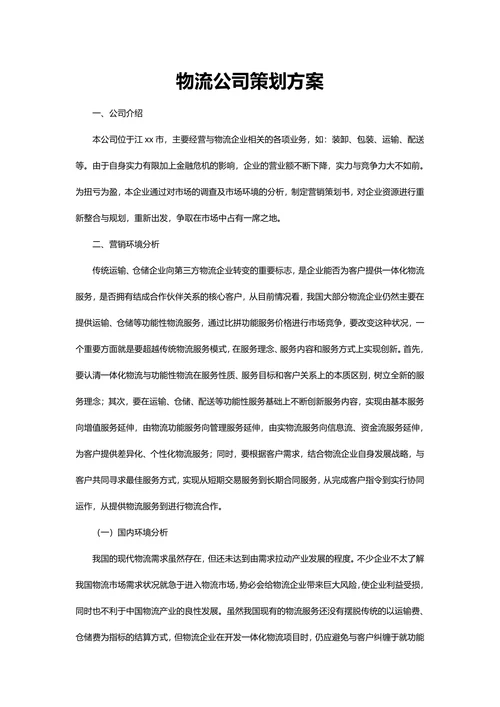 物流公司策划方案

一、公司介绍

本公司位于江 xx 市，主要经营与物流企业相关的各项业务，如：装卸、包装、运输、配送等。由于自身实力有限加上金融危机的影响，企业的营业额不断下降，实力与竞争力大不如前。为扭亏为盈，本企业通过对市场的调查及市场环境的分析，制定营销策划书，对企业资源进行重新整合与规划，重新出发，争取在市场中占有一席之地。

二、营销环境分析

传统运输、仓储企业向第三方物流企业转变的重要标志，是企业能否为客户提供一体化物流服务，是否拥有结成合作伙伴关系的核心客户。从目前情况看，我国大部分物流企业仍然主要在提供运输、仓储等功能性物流服务，通过比拼功能服务价格进行市场竞争，要改变这种状况，一个重要方面就是要超越传统物流服务模式，在服务理念、服务内容和服务方式上实现创新。首先，要认清一体化物流与功能性物流在服务性质、服务目标和客户关系上的本质区别，树立全新的服务理念；其次，要在运输、仓储、配送等功能性服务基础上不断创新服务内容，实现由基本服务向增值服务延伸，由物流功能服务向管理服务延伸，由实物流服务向信息流、资金流服务延伸，为客户提供差异化、个性化物流服务；同时，要根据客户需求，结合物流企业自身发展战略，与客户共同寻求最佳服务方式，实现从短期交易服务到长期合同服务，从完成客户指令到实行协同运作，从提供物流服务到进行物流合作。

（一）国内环境分析

我国的现代物流需求虽然存在，但还未达到由需求拉动产业发展的程度。不少企业不太了解我国物流市场需求状况就急于进入物流市场，势必会给物流企业带来巨大风险，使企业利益受损，同时也不利于中国物流产业的良性发展。虽然我国现有的物流服务还没有摆脱传统的以运输费、仓储费为指标的结算方式，但物流企业在开发一体化物流项目时，仍应避免与客户纠缠于就功能